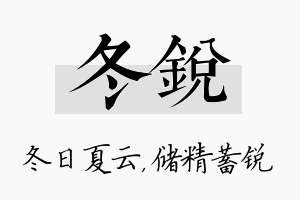 冬鋭

冬日夏云，储精蓄锐